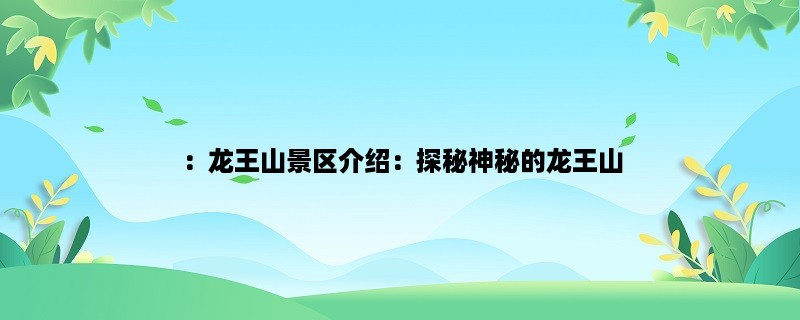 ：龙王山景区介绍：探秘神秘的龙王山